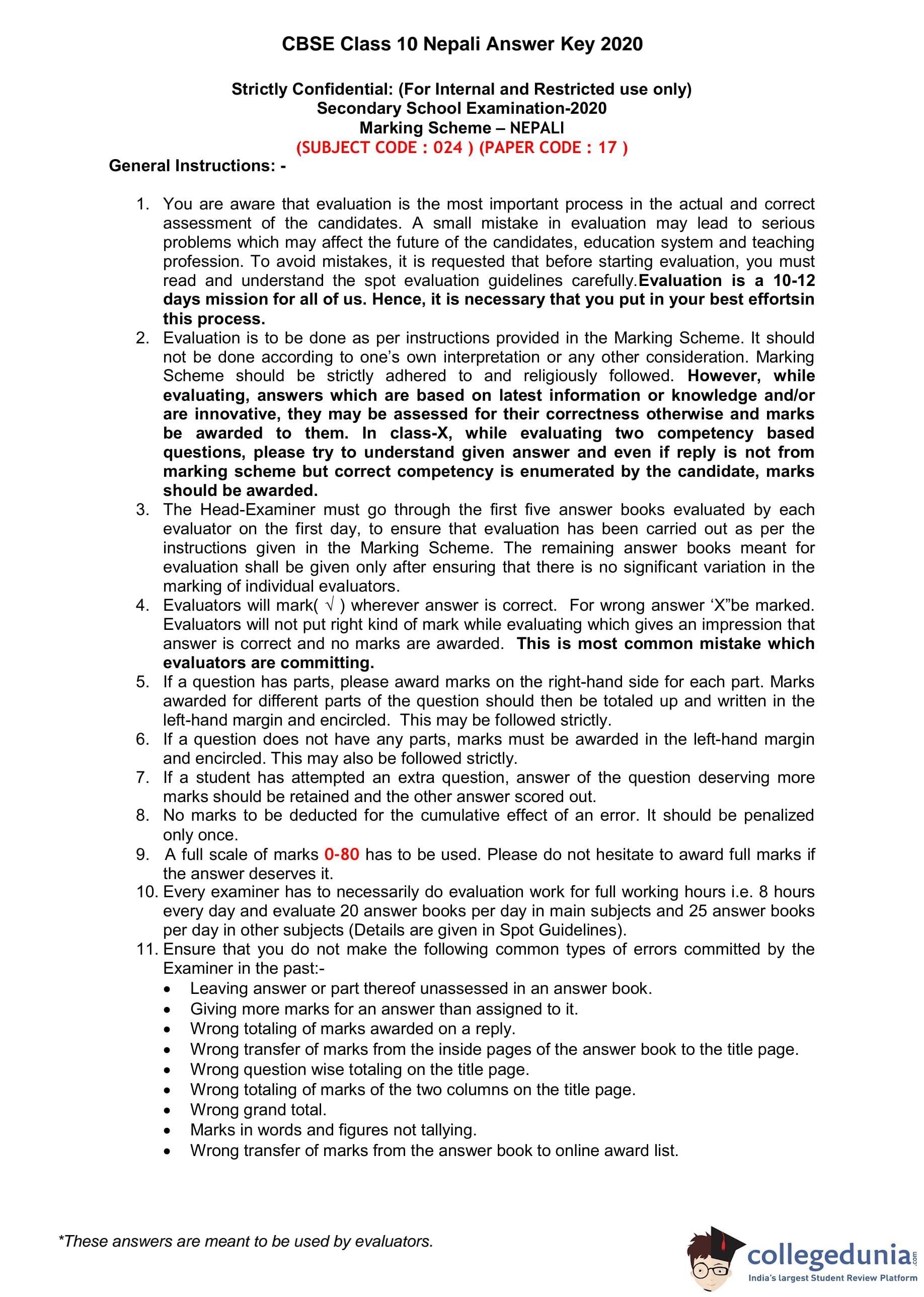 CBSE Class 10 Nepali Answer Key 2020

Strictly Confidential: (For Internal and Restricted use only)
Secondary School Examination-2020
Marking Scheme – NEPALI
(SUBJECT CODE : 024 ) (PAPER CODE : 17 )

General Instructions: -

1. You are aware that evaluation is the most important process in the actual and correct assessment of the candidates. A small mistake in evaluation may lead to serious problems which may affect the future of the candidates, education system and teaching profession. To avoid mistakes, it is requested that before starting evaluation, you must read and understand the spot evaluation guidelines carefully.Evaluation is a 10-12 days mission for all of us. Hence, it is necessary that you put in your best effortsin this process.
2. Evaluation is to be done as per instructions provided in the Marking Scheme. It should not be done according to one's own interpretation or any other consideration. Marking Scheme should be strictly adhered to and religiously followed. However, while evaluating, answers which are based on latest information or knowledge and/or are innovative, they may be assessed for their correctness otherwise and marks be awarded to them. In class-X, while evaluating two competency based questions, please try to understand given answer and even if reply is not from marking scheme but correct competency is enumerated by the candidate, marks should be awarded.
3. The Head-Examiner must go through the first five answer books evaluated by each evaluator on the first day, to ensure that evaluation has been carried out as per the instructions given in the Marking Scheme. The remaining answer books meant for evaluation shall be given only after ensuring that there is no significant variation in the marking of individual evaluators.
4. Evaluators will mark( √ ) wherever answer is correct. For wrong answer 'X"be marked. Evaluators will not put right kind of mark while evaluating which gives an impression that answer is correct and no marks are awarded. This is most common mistake which evaluators are committing.
5. If a question has parts, please award marks on the right-hand side for each part. Marks awarded for different parts of the question should then be totaled up and written in the left-hand margin and encircled. This may be followed strictly.
6. If a question does not have any parts, marks must be awarded in the left-hand margin and encircled. This may also be followed strictly.
7. If a student has attempted an extra question, answer of the question deserving more marks should be retained and the other answer scored out.
8. No marks to be deducted for the cumulative effect of an error. It should be penalized only once.
9. A full scale of marks 0-80 has to be used. Please do not hesitate to award full marks if the answer deserves it.
10. Every examiner has to necessarily do evaluation work for full working hours i.e. 8 hours every day and evaluate 20 answer books per day in main subjects and 25 answer books per day in other subjects (Details are given in Spot Guidelines).
11. Ensure that you do not make the following common types of errors committed by the Examiner in the past:-
• Leaving answer or part thereof unassessed in an answer book.
• Giving more marks for an answer than assigned to it.
• Wrong totaling of marks awarded on a reply.
• Wrong transfer of marks from the inside pages of the answer book to the title page.
• Wrong question wise totaling on the title page.
• Wrong totaling of marks of the two columns on the title page.
• Wrong grand total.
• Marks in words and figures not tallying.
• Wrong transfer of marks from the answer book to online award list.

*These answers are meant to be used by evaluators.

collegedunia.com
India's largest Student Review Platform